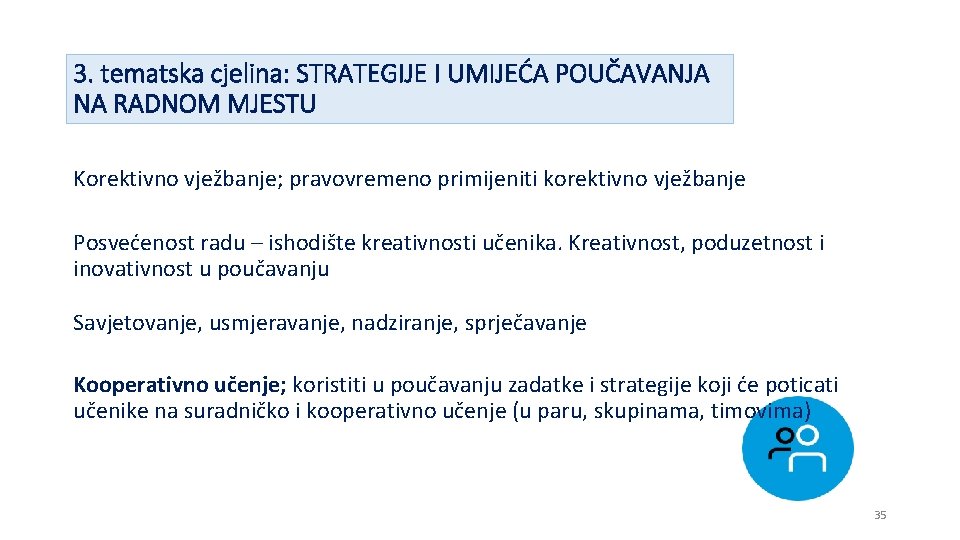 3. tematska cjelina: STRATEGIJE I UMIJEĆA POUČAVANJA NA RADNOM MJESTU

Korektivno vježbanje; pravovremeno primijeniti korektivno vježbanje

Posvećenost radu – ishodište kreativnosti učenika. Kreativnost, poduzetnost i inovativnost u poučavanju

Savjetovanje, usmjeravanje, nadziranje, sprječavanje

Kooperativno učenje; koristiti u poučavanju zadatke i strategije koji će poticati učenike na suradničko i kooperativno učenje (u paru, skupinama, timovima)

35